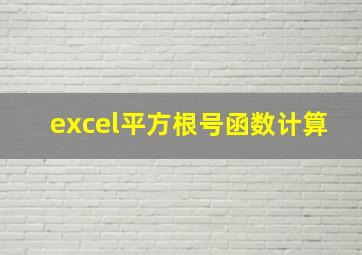 excel平方根号函数计算